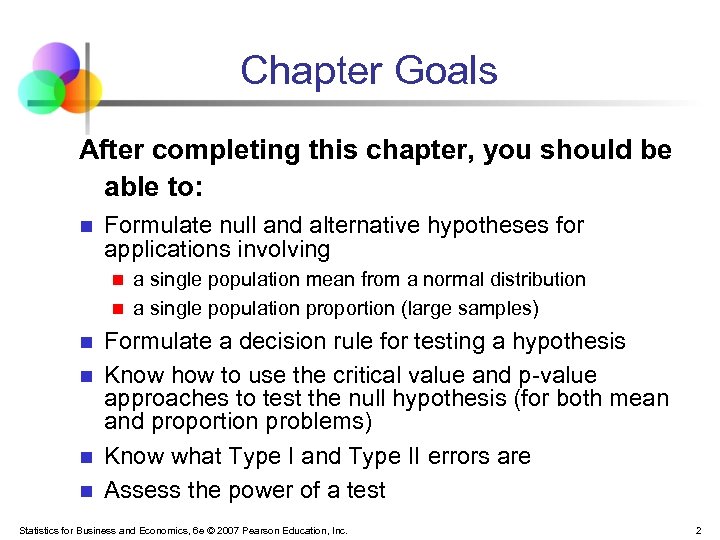 Chapter Goals

After completing this chapter, you should be able to:

Formulate null and alternative hypotheses for applications involving

a single population mean from a normal distribution

a single population proportion (large samples)

Formulate a decision rule for testing a hypothesis

Know how to use the critical value and p-value approaches to test the null hypothesis (for both mean and proportion problems)

Know what Type I and Type II errors are

Assess the power of a test

Statistics for Business and Economics, 6e © 2007 Pearson Education, Inc.

2